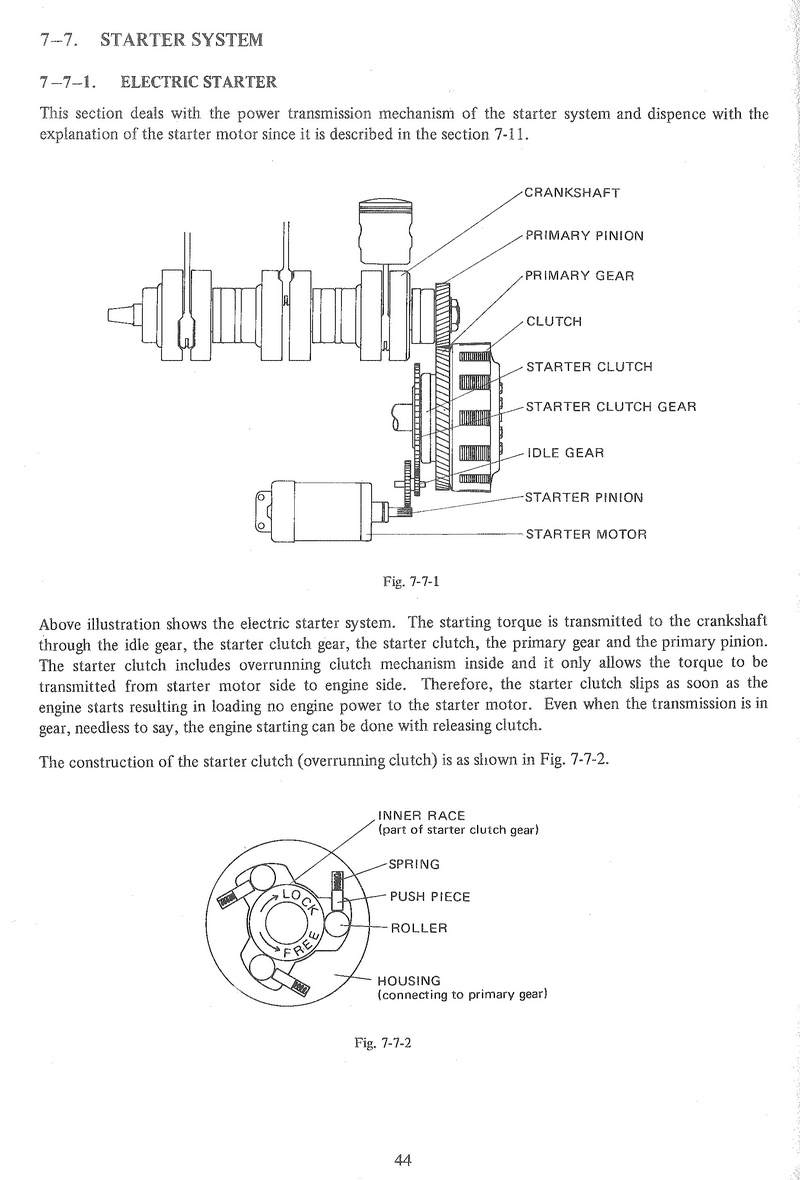 7–7. STARTER SYSTEM

7–7–1. ELECTRIC STARTER

This section deals with the power transmission mechanism of the starter system and dispence with the explanation of the starter motor since it is described in the section 7-11.

CRANKSHAFT
PRIMARY PINION
PRIMARY GEAR
CLUTCH
STARTER CLUTCH
STARTER CLUTCH GEAR
IDLE GEAR
STARTER PINION
STARTER MOTOR

Fig. 7-7-1

Above illustration shows the electric starter system. The starting torque is transmitted to the crankshaft through the idle gear, the starter clutch gear, the starter clutch, the primary gear and the primary pinion. The starter clutch includes overrunning clutch mechanism inside and it only allows the torque to be transmitted from starter motor side to engine side. Therefore, the starter clutch slips as soon as the engine starts resulting in loading no engine power to the starter motor. Even when the transmission is in gear, needless to say, the engine starting can be done with releasing clutch.

The construction of the starter clutch (overrunning clutch) is as shown in Fig. 7-7-2.

INNER RACE
(part of starter clutch gear)
SPRING
PUSH PIECE
ROLLER
HOUSING
(connecting to primary gear)
LOCK
FREE

Fig. 7-7-2

44